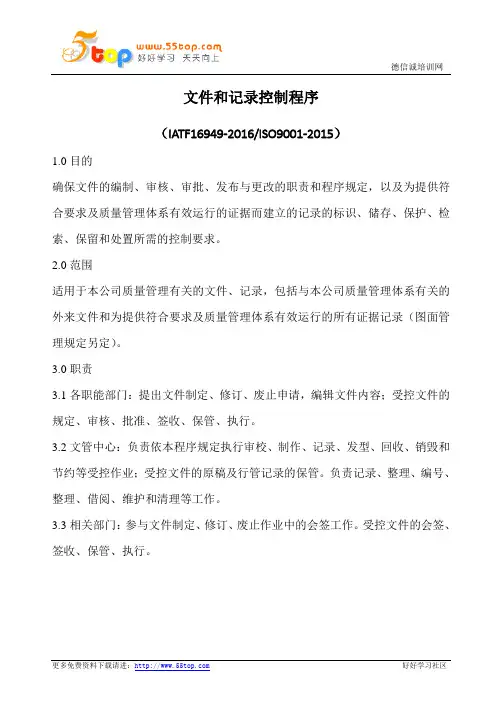 5top www.55top.com 好好学习 天天向上

德信诚培训网

文件和记录控制程序

（IATF16949-2016/ISO9001-2015）

1.0 目的

确保文件的编制、审核、审批、发布与更改的职责和程序规定，以及为提供符合要求及质量管理体系有效运行的证据而建立的记录的标识、储存、保护、检索、保留和处置所需的控制要求。

2.0 范围

适用于本公司质量管理有关的文件、记录，包括与本公司质量管理体系有关的外来文件和为提供符合要求及质量管理体系有效运行的所有证据记录（图面管理规定另定）。

3.0 职责

3.1 各职能部门：提出文件制定、修订、废止申请，编辑文件内容；受控文件的规定、审核、批准、签收、保管、执行。

3.2 文管中心：负责依本程序规定执行审校、制作、记录、发型、回收、销毁和节约等受控作业；受控文件的原稿及行管记录的保管。负责记录、整理、编号、整理、借阅、维护和清理等工作。

3.3 相关部门：参与文件制定、修订、废止作业中的会签工作。受控文件的会签、签收、保管、执行。

更多免费资料下载请进：http://www.55top.com

好好学习社区